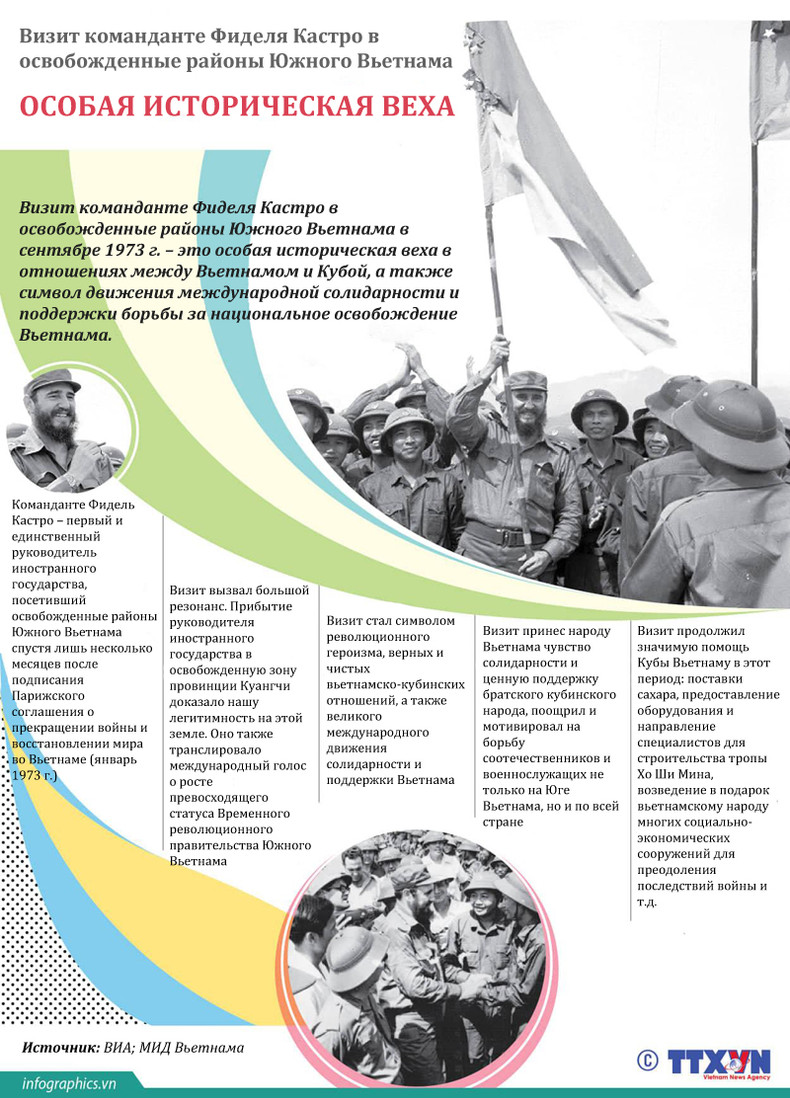 Визит команданте Фиделя Кастро в освобожденные районы Южного Вьетнама

ОСОБАЯ ИСТОРИЧЕСКАЯ ВЕХА

Визит команданте Фиделя Кастро в освобожденные районы Южного Вьетнама в сентябре 1973 г. – это особая историческая веха в отношениях между Вьетнамом и Кубой, а также символ движения международной солидарности и поддержки борьбы за национальное освобождение Вьетнама.

Команданте Фидель Кастро – первый и единственный руководитель иностранного государства, посетивший освобожденные районы Южного Вьетнама спустя лишь несколько месяцев после подписания Парижского соглашения о прекращении войны и восстановлении мира во Вьетнаме (январь 1973 г.)

Визит вызвал большой резонанс. Прибытие руководителя иностранного государства в освобожденную зону провинции Куангчи доказало нашу легитимность на этой земле. Оно также транслировало международный голос о росте превосходящего статуса Временного революционного правительства Южного Вьетнама

Визит стал символом революционного героизма, верных и чистых вьетнамско-кубинских отношений, а также великого международного движения солидарности и поддержки Вьетнама

Визит принес народу Вьетнама чувство солидарности и ценную поддержку братского кубинского народа, поощрил и мотивировал на борьбу соотечественников и военнослужащих не только на Юге Вьетнама, но и по всей стране

Визит продолжил значимую помощь Кубы Вьетнаму в этот период: поставки сахара, предоставление оборудования и направление специалистов для строительства тропы Хо Ши Мина, возведение в подарок вьетнамскому народу многих социально-экономических сооружений для преодоления последствий войны и т.д.

Источник: ВИА; МИД Вьетнама

infographics.vn

© TTXVN Vietnam News Agency